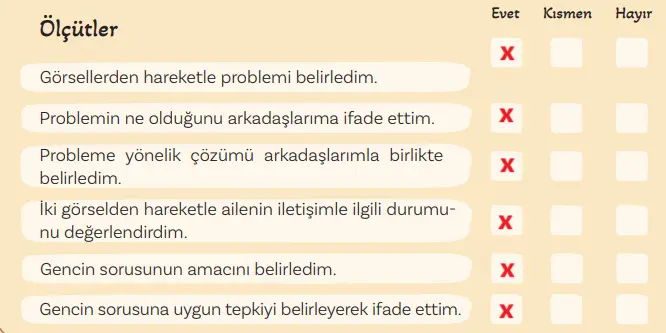 | Ölçütler | Evet | Kısmen | Hayır |
|---|---|---|---|
| Görsellerden hareketle problemi belirledim. | X | | |
| Problemin ne olduğunu arkadaşlarıma ifade ettim. | X | | |
| Probleme yönelik çözümü arkadaşlarımla birlikte belirledim. | X | | |
| İki görselden hareketle ailenin iletişimle ilgili durumunu değerlendirdim. | X | | |
| Gencin sorusunun amacını belirledim. | X | | |
| Gencin sorusuna uygun tepkiyi belirleyerek ifade ettim. | X | | |